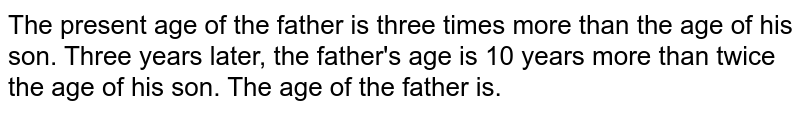 The present age of the father is three times more than the age of his son. Three years later, the father's age is 10 years more than twice the age of his son. The age of the father is.